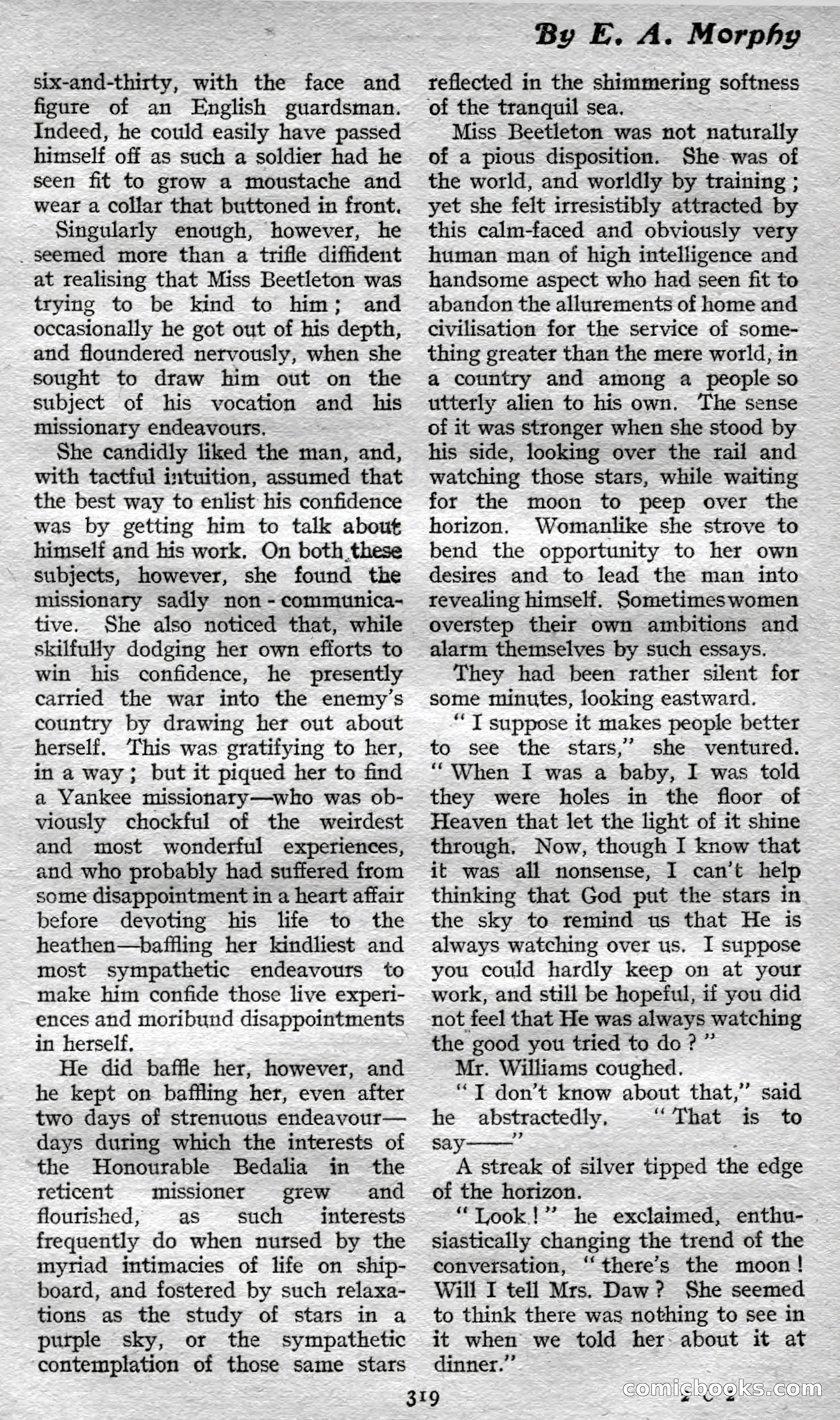 By E. A. Morphy

six-and-thirty, with the face and figure of an English guardsman. Indeed, he could easily have passed himself off as such a soldier had he seen fit to grow a moustache and wear a collar that buttoned in front.

Singularly enough, however, he seemed more than a trifle diffident at realising that Miss Beetleton was trying to be kind to him; and occasionally he got out of his depth, and floundered nervously, when she sought to draw him out on the subject of his vocation and his missionary endeavours.

She candidly liked the man, and, with tactful intuition, assumed that the best way to enlist his confidence was by getting him to talk about himself and his work. On both these subjects, however, she found the missionary sadly non-communicative. She also noticed that, while skilfully dodging her own efforts to win his confidence, he presently carried the war into the enemy's country by drawing her out about herself. This was gratifying to her, in a way; but it piqued her to find a Yankee missionary—who was obviously chockful of the weirdest and most wonderful experiences, and who probably had suffered from some disappointment in a heart affair before devoting his life to the heathen—baffling her kindliest and most sympathetic endeavours to make him confide those live experiences and moribund disappointments in herself.

He did baffle her, however, and he kept on baffling her, even after two days of strenuous endeavour—days during which the interests of the Honourable Bedalia in the reticent missioner grew and flourished, as such interests frequently do when nursed by the myriad intimacies of life on shipboard, and fostered by such relaxations as the study of stars in a purple sky, or the sympathetic contemplation of those same stars reflected in the shimmering softness of the tranquil sea.

Miss Beetleton was not naturally of a pious disposition. She was of the world, and worldly by training; yet she felt irresistibly attracted by this calm-faced and obviously very human man of high intelligence and handsome aspect who had seen fit to abandon the allurements of home and civilisation for the service of something greater than the mere world, in a country and among a people so utterly alien to his own. The sense of it was stronger when she stood by his side, looking over the rail and watching those stars, while waiting for the moon to peep over the horizon. Womanlike she strove to bend the opportunity to her own desires and to lead the man into revealing himself. Sometimes women overstep their own ambitions and alarm themselves by such essays.

They had been rather silent for some minutes, looking eastward.

"I suppose it makes people better to see the stars," she ventured. "When I was a baby, I was told they were holes in the floor of Heaven that let the light of it shine through. Now, though I know that it was all nonsense, I can't help thinking that God put the stars in the sky to remind us that He is always watching over us. I suppose you could hardly keep on at your work, and still be hopeful, if you did not feel that He was always watching the good you tried to do?"

Mr. Williams coughed.

"I don't know about that," said he abstractedly. "That is to say——"

A streak of silver tipped the edge of the horizon.

"Look!" he exclaimed, enthusiastically changing the trend of the conversation, "there's the moon! Will I tell Mrs. Daw? She seemed to think there was nothing to see in it when we told her about it at dinner."

319

comicbooks.com